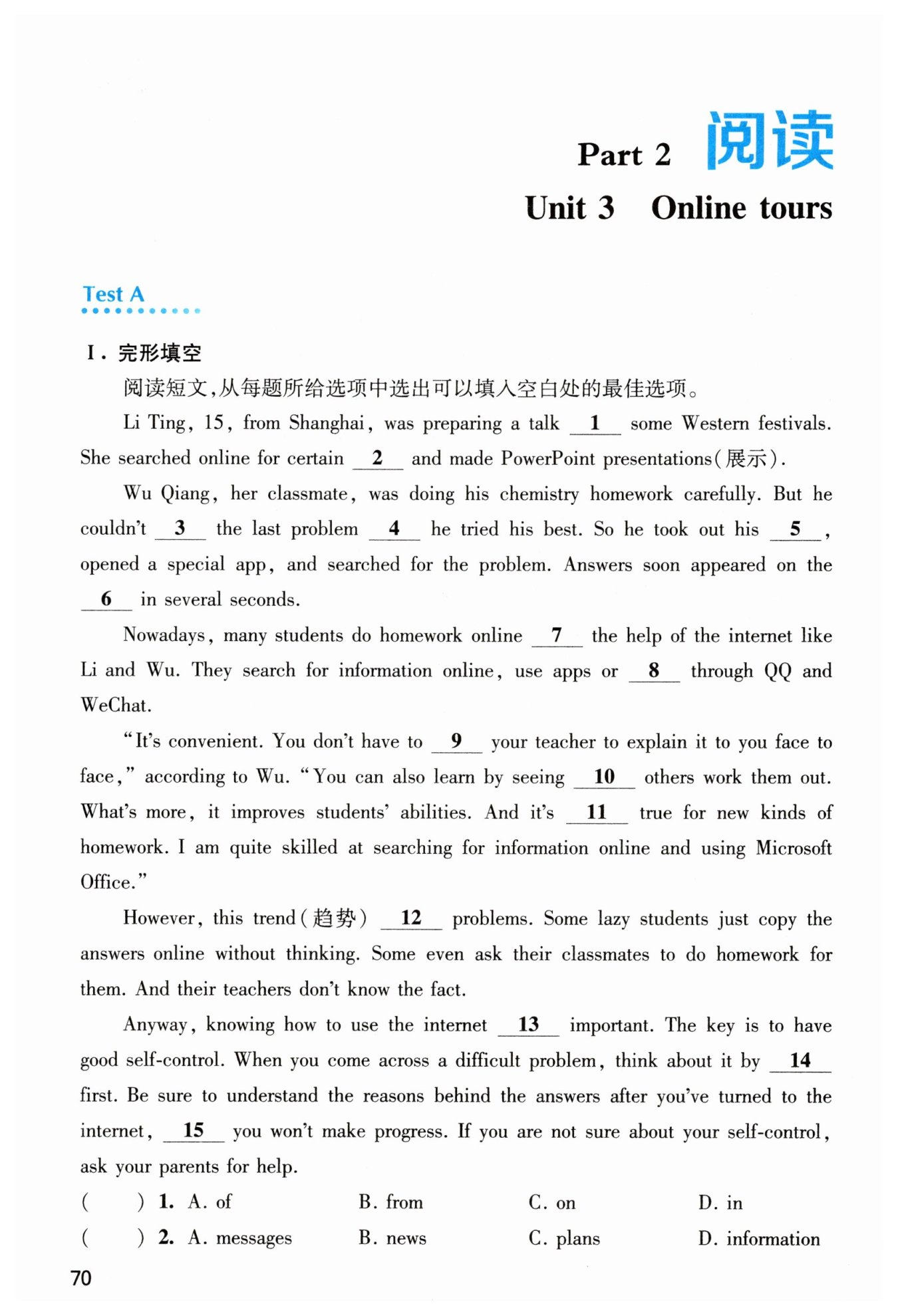 Part 2 阅读

Unit 3 Online tours

Test A

Ⅰ. 完形填空

阅读短文,从每题所给选项中选出可以填入空白处的最佳选项。

Li Ting, 15, from Shanghai, was preparing a talk __1__ some Western festivals. She searched online for certain __2__ and made PowerPoint presentations(展示).

Wu Qiang, her classmate, was doing his chemistry homework carefully. But he couldn't __3__ the last problem __4__ he tried his best. So he took out his __5__, opened a special app, and searched for the problem. Answers soon appeared on the __6__ in several seconds.

Nowadays, many students do homework online __7__ the help of the internet like Li and Wu. They search for information online, use apps or __8__ through QQ and WeChat.

"It's convenient. You don't have to __9__ your teacher to explain it to you face to face," according to Wu. "You can also learn by seeing __10__ others work them out. What's more, it improves students' abilities. And it's __11__ true for new kinds of homework. I am quite skilled at searching for information online and using Microsoft Office."

However, this trend(趋势) __12__ problems. Some lazy students just copy the answers online without thinking. Some even ask their classmates to do homework for them. And their teachers don't know the fact.

Anyway, knowing how to use the internet __13__ important. The key is to have good self-control. When you come across a difficult problem, think about it by __14__ first. Be sure to understand the reasons behind the answers after you've turned to the internet, __15__ you won't make progress. If you are not sure about your self-control, ask your parents for help.

( ) 1. A. of B. from C. on D. in
( ) 2. A. messages B. news C. plans D. information

70